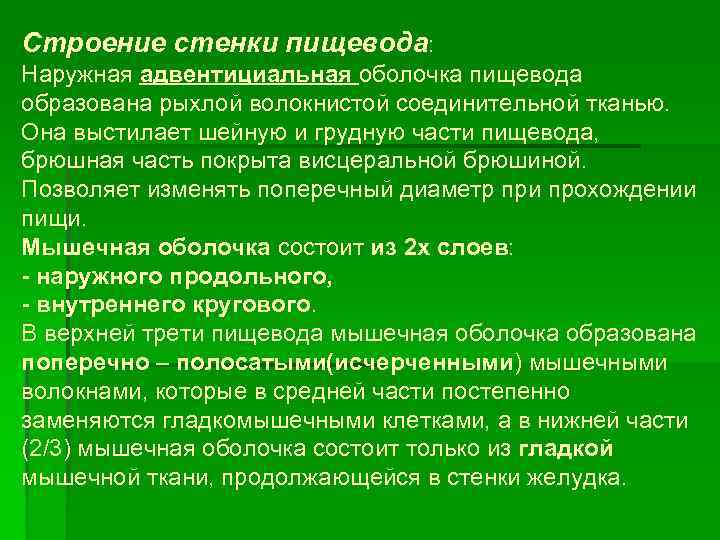 Строение стенки пищевода:
Наружная адвентициальная оболочка пищевода образована рыхлой волокнистой соединительной тканью. Она выстилает шейную и грудную части пищевода, брюшная часть покрыта висцеральной брюшиной. Позволяет изменять поперечный диаметр при прохождении пищи.
Мышечная оболочка состоит из 2х слоев:
- наружного продольного,
- внутреннего кругового.
В верхней трети пищевода мышечная оболочка образована поперечно – полосатыми(исчерченными) мышечными волокнами, которые в средней части постепенно заменяются гладкомышечными клетками, а в нижней части (2/3) мышечная оболочка состоит только из гладкой мышечной ткани, продолжающейся в стенки желудка.